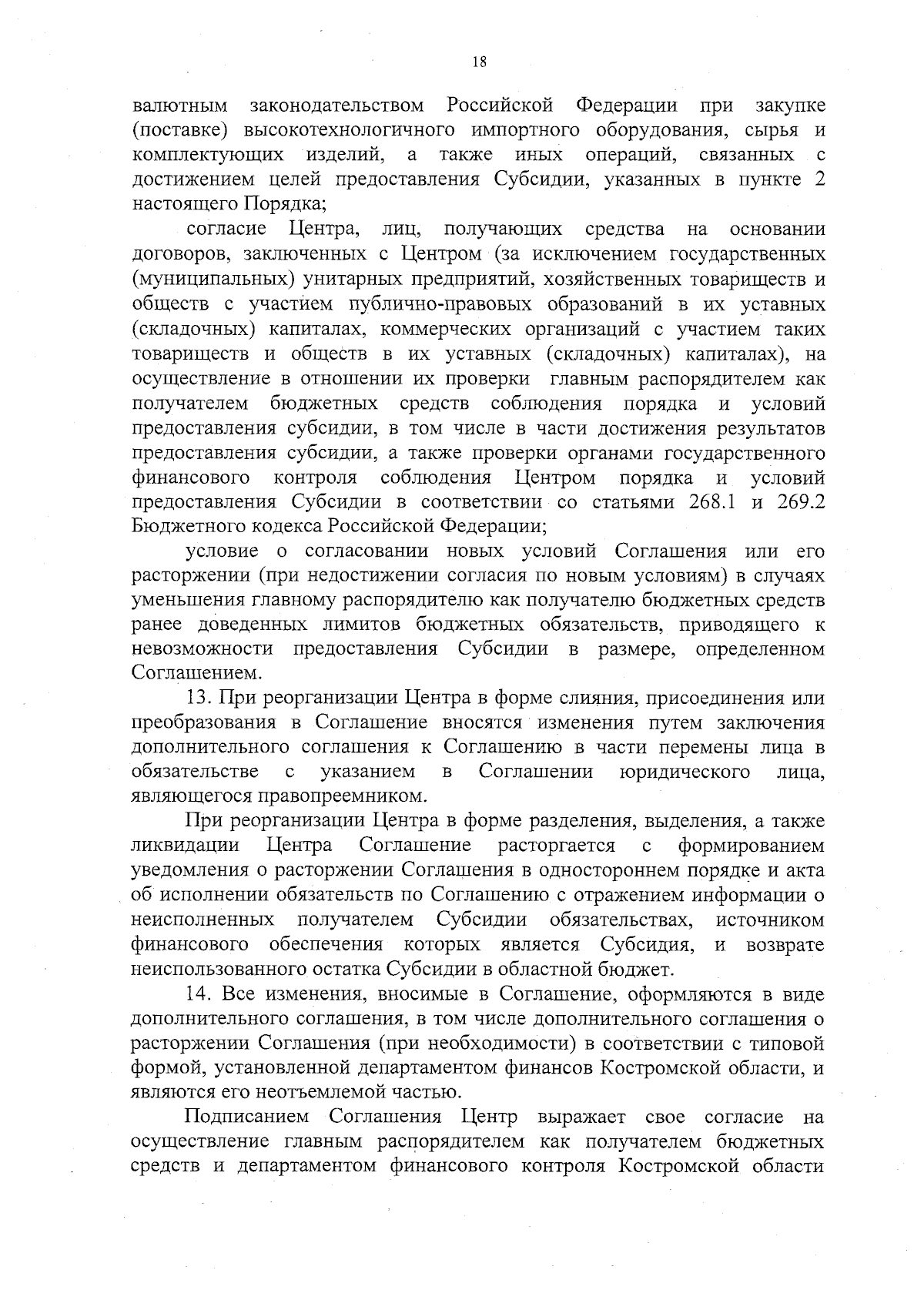 18

валютным законодательством Российской Федерации при закупке (поставке) высокотехнологичного импортного оборудования, сырья и комплектующих изделий, а также иных операций, связанных с достижением целей предоставления Субсидии, указанных в пункте 2 настоящего Порядка;

согласие Центра, лиц, получающих средства на основании договоров, заключенных с Центром (за исключением государственных (муниципальных) унитарных предприятий, хозяйственных товариществ и обществ с участием публично-правовых образований в их уставных (складочных) капиталах, коммерческих организаций с участием таких товариществ и обществ в их уставных (складочных) капиталах), на осуществление в отношении их проверки главным распорядителем как получателем бюджетных средств соблюдения порядка и условий предоставления субсидии, в том числе в части достижения результатов предоставления субсидии, а также проверки органами государственного финансового контроля соблюдения Центром порядка и условий предоставления Субсидии в соответствии со статьями 268.1 и 269.2 Бюджетного кодекса Российской Федерации;

условие о согласовании новых условий Соглашения или его расторжении (при недостижении согласия по новым условиям) в случаях уменьшения главному распорядителю как получателю бюджетных средств ранее доведенных лимитов бюджетных обязательств, приводящего к невозможности предоставления Субсидии в размере, определенном Соглашением.

13. При реорганизации Центра в форме слияния, присоединения или преобразования в Соглашение вносятся изменения путем заключения дополнительного соглашения к Соглашению в части перемены лица в обязательстве с указанием в Соглашении юридического лица, являющегося правопреемником.

При реорганизации Центра в форме разделения, выделения, а также ликвидации Центра Соглашение расторгается с формированием уведомления о расторжении Соглашения в одностороннем порядке и акта об исполнении обязательств по Соглашению с отражением информации о неисполненных получателем Субсидии обязательствах, источником финансового обеспечения которых является Субсидия, и возврате неиспользованного остатка Субсидии в областной бюджет.

14. Все изменения, вносимые в Соглашение, оформляются в виде дополнительного соглашения, в том числе дополнительного соглашения о расторжении Соглашения (при необходимости) в соответствии с типовой формой, установленной департаментом финансов Костромской области, и являются его неотъемлемой частью.

Подписанием Соглашения Центр выражает свое согласие на осуществление главным распорядителем как получателем бюджетных средств и департаментом финансового контроля Костромской области